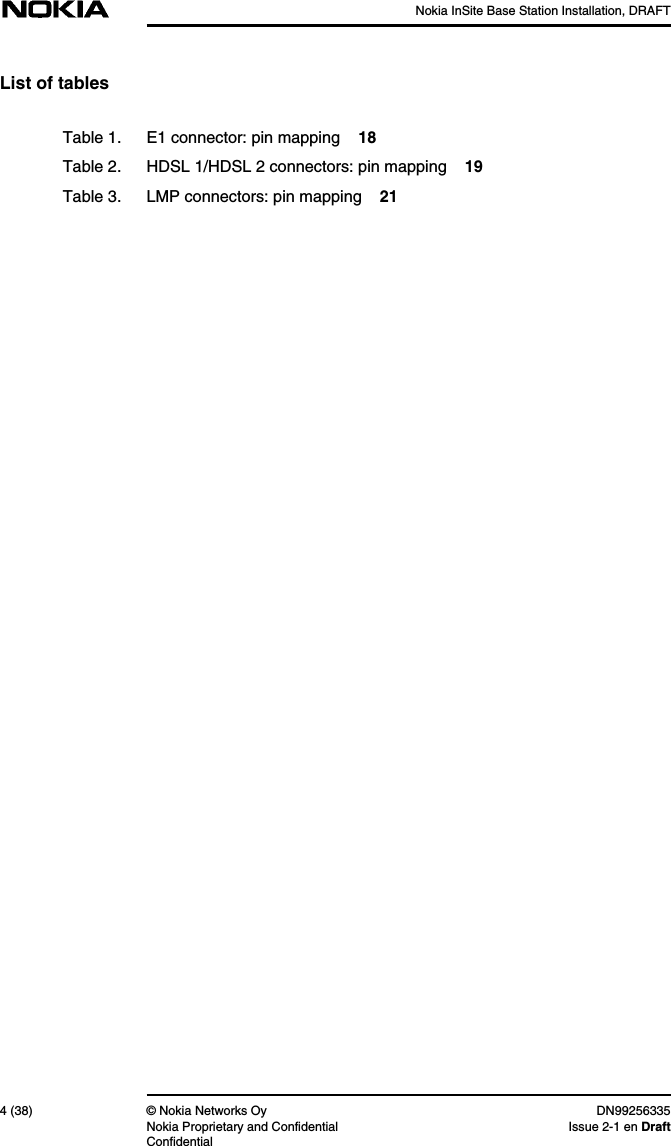 NOKIA

Nokia InSite Base Station Installation, DRAFT

List of tables

Table 1. E1 connector: pin mapping 18

Table 2. HDSL 1/HDSL 2 connectors: pin mapping 19

Table 3. LMP connectors: pin mapping 21

4 (38)

© Nokia Networks Oy
Nokia Proprietary and Confidential
Confidential

DN99256335
Issue 2-1 en Draft